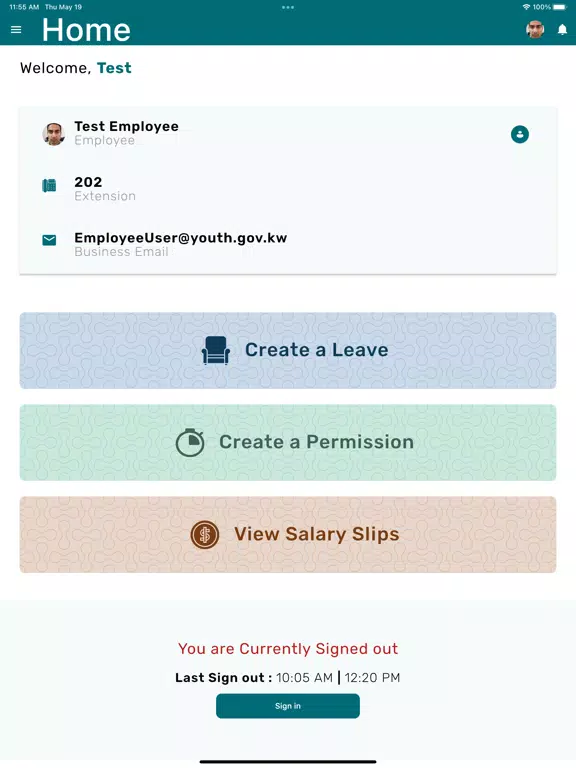 11:55 AM Thu May 19

100%

Home

Welcome, Test

Test Employee
Employee

202
Extension

EmployeeUser@youth.gov.kw
Business Email

Create a Leave

Create a Permission

View Salary Slips

You are Currently Signed out

Last Sign out : 10:05 AM | 12:20 PM

Sign in